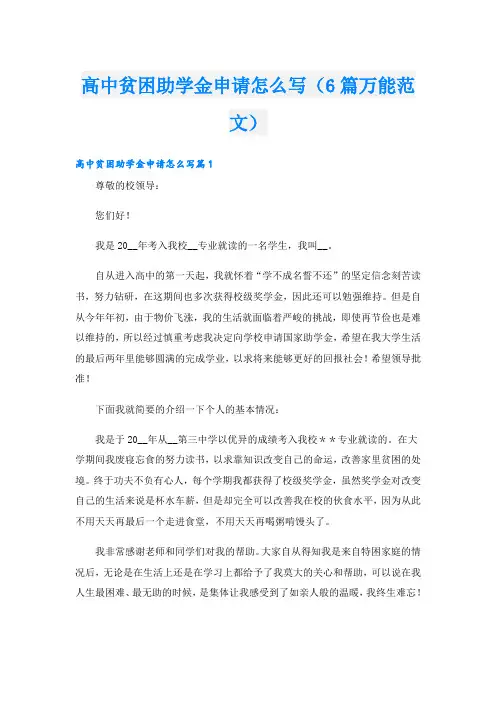 高中贫困助学金申请怎么写（6篇万能范文）

高中贫困助学金申请怎么写篇1

尊敬的校领导：

您们好！

我是20__年考入我校__专业就读的一名学生，我叫__。

自从进入高中的第一天起，我就怀着“学不成名誓不还”的坚定信念刻苦读书，努力钻研，在这期间也多次获得校级奖学金，因此还可以勉强维持。但是自从今年年初，由于物价飞涨，我的生活就面临着严峻的挑战，即使再节俭也是难以维持的，所以经过慎重考虑我决定向学校申请国家助学金，希望在我大学生活的最后两年里能够圆满的完成学业，以求将来能够更好的回报社会！希望领导批准！

下面我就简要的介绍一下个人的基本情况：

我是于20__年从__第三中学以优异的成绩考入我校＊＊专业就读的。在大学期间我废寝忘食的努力读书，以求靠知识改变自己的命运，改善家里贫困的处境。终于功夫不负有心人，每个学期我都获得了校级奖学金，虽然奖学金对改变自己的生活来说是杯水车薪，但是却完全可以改善我在校的伙食水平，因为从此不用天天再最后一个走进食堂，不用天天再喝粥啃馒头了。

我非常感谢老师和同学们对我的帮助。大家自从得知我是来自特困家庭的情况后，无论是在生活上还是在学习上都给予了我莫大的关心和帮助，可以说在我人生最困难、最无助的时候，是集体让我感受到了如亲人般的温暖，我终生难忘！